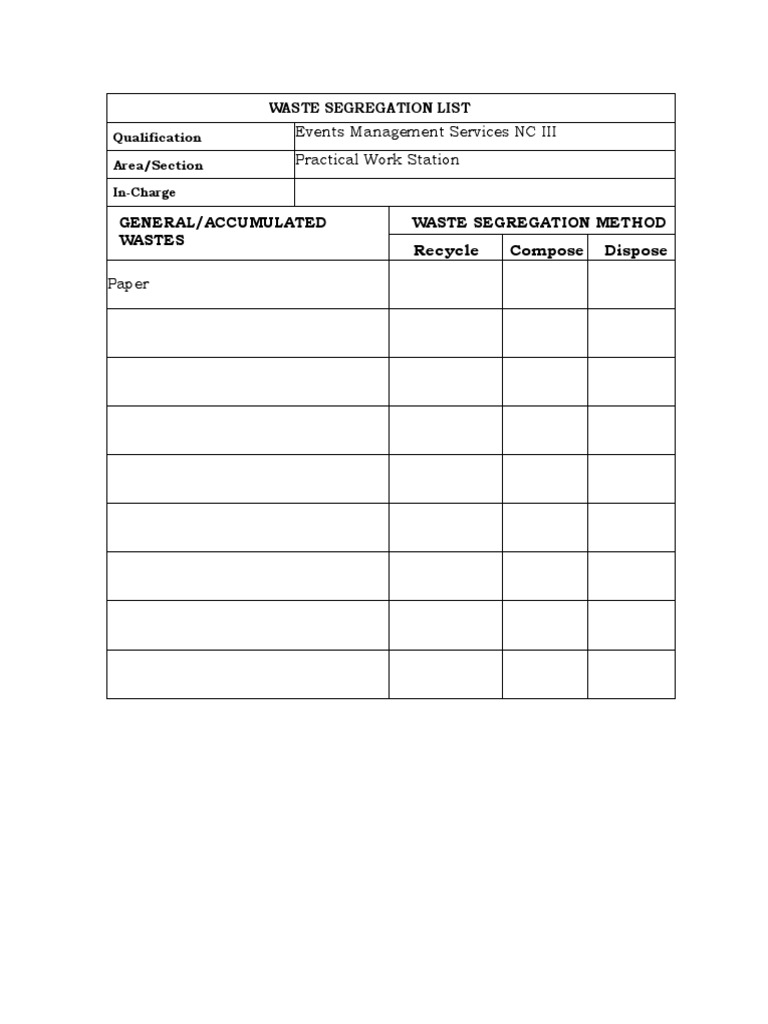 WASTE SEGREGATION LIST

| Qualification | Events Management Services NC III |
|---|---|
| Area/Section | Practical Work Station |
| In-Charge | |

| GENERAL/ACCUMULATED WASTES | WASTE SEGREGATION METHOD | | |
|---|---|---|---|
| | Recycle | Compose | Dispose |
| Paper | | | |
| | | | |
| | | | |
| | | | |
| | | | |
| | | | |
| | | | |
| | | | |
| | | | |